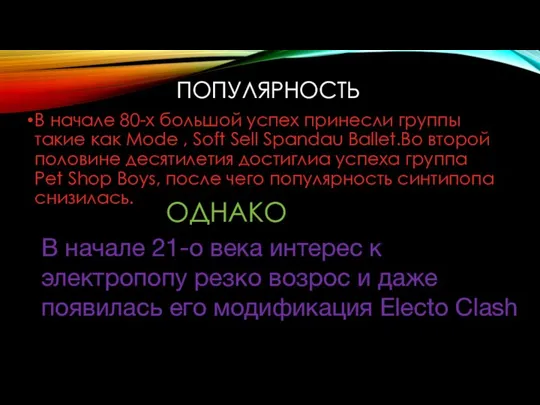 ПОПУЛЯРНОСТЬ

•В начале 80-х большой успех принесли группы такие как Mode , Soft Sell Spandau Ballet.Во второй половине десятилетия достиглиа успеха группа Pet Shop Boys, после чего популярность синтипопа снизилась.

ОДНАКО

В начале 21-о века интерес к электропопу резко возрос и даже появилась его модификация Electo Clash